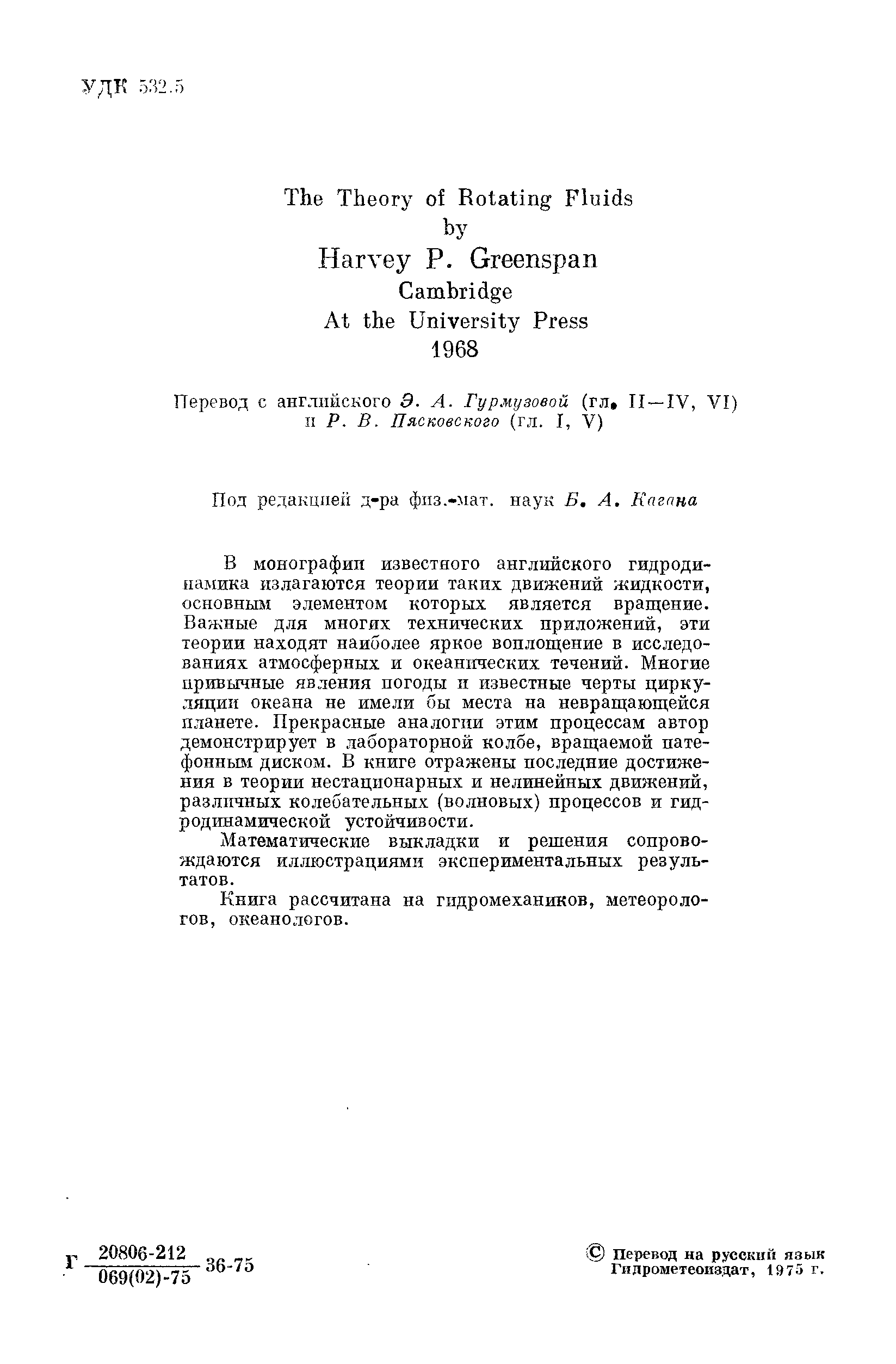 УДК 532.5

The Theory of Rotating Fluids
by
Harvey P. Greenspan
Cambridge
At the University Press
1968

Перевод с английского Э. А. Гурмузовой (гл. II—IV, VI) и Р. В. Пясковского (гл. I, V)

Под редакцией д-ра физ.-мат. наук Б. А. Кагана

В монографии известного английского гидродинамика излагаются теории таких движений жидкости, основным элементом которых является вращение. Важные для многих технических приложений, эти теории находят наиболее яркое воплощение в исследованиях атмосферных и океанических течений. Многие привычные явления погоды и известные черты циркуляции океана не имели бы места на невращающейся планете. Прекрасные аналогии этим процессам автор демонстрирует в лабораторной колбе, вращаемой патефонным диском. В книге отражены последние достижения в теории нестационарных и нелинейных движений, различных колебательных (волновых) процессов и гидродинамической устойчивости.

Математические выкладки и решения сопровождаются иллюстрациями экспериментальных результатов.

Книга рассчитана на гидромехаников, метеорологов, океанологов.

Г $\frac{20806\text{-}212}{069(02)\text{-}75}$ 36-75

© Перевод на русский язык
Гидрометеоиздат, 1975 г.